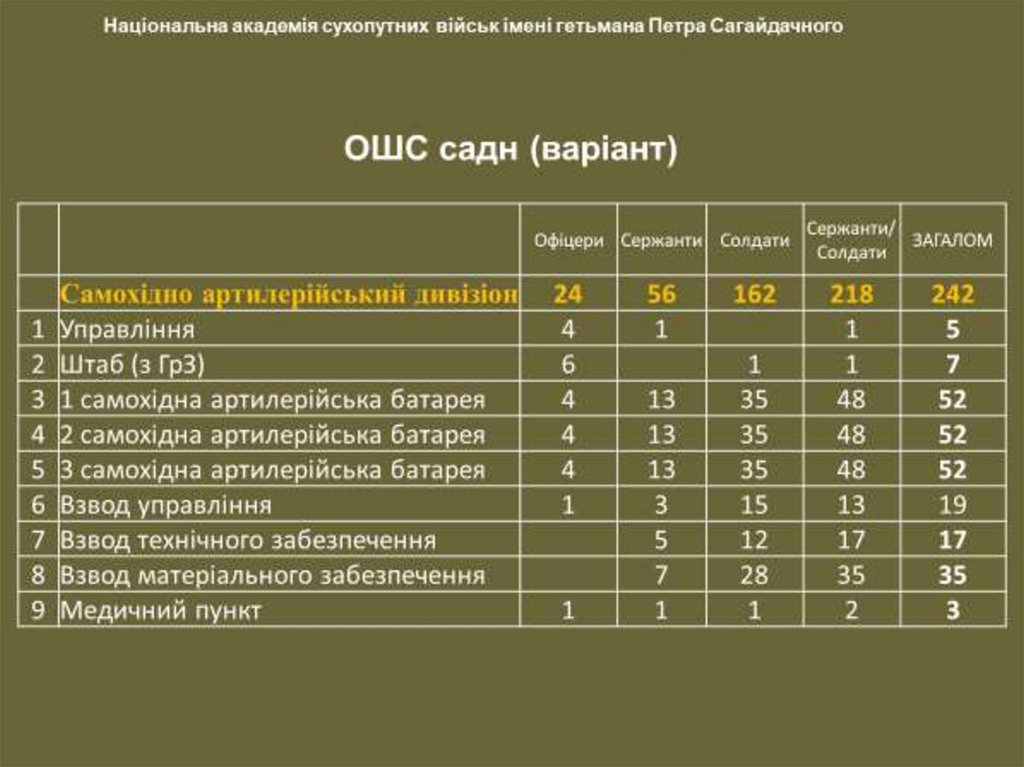 Національна академія сухопутних військ імені гетьмана Петра Сагайдачного

ОШС садн (варіант)

| | | Офіцери | Сержанти | Солдати | Сержанти/ Солдати | ЗАГАЛОМ |
|---|---|---|---|---|---|---|
| | Самохідно артилерійський дивізіон | 24 | 56 | 162 | 218 | 242 |
| 1 | Управління | 4 | 1 | | 1 | 5 |
| 2 | Штаб (з ГрЗ) | 6 | | 1 | 1 | 7 |
| 3 | 1 самохідна артилерійська батарея | 4 | 13 | 35 | 48 | 52 |
| 4 | 2 самохідна артилерійська батарея | 4 | 13 | 35 | 48 | 52 |
| 5 | 3 самохідна артилерійська батарея | 4 | 13 | 35 | 48 | 52 |
| 6 | Взвод управління | 1 | 3 | 15 | 13 | 19 |
| 7 | Взвод технічного забезпечення | | 5 | 12 | 17 | 17 |
| 8 | Взвод матеріального забезпечення | | 7 | 28 | 35 | 35 |
| 9 | Медичний пункт | 1 | 1 | 1 | 2 | 3 |